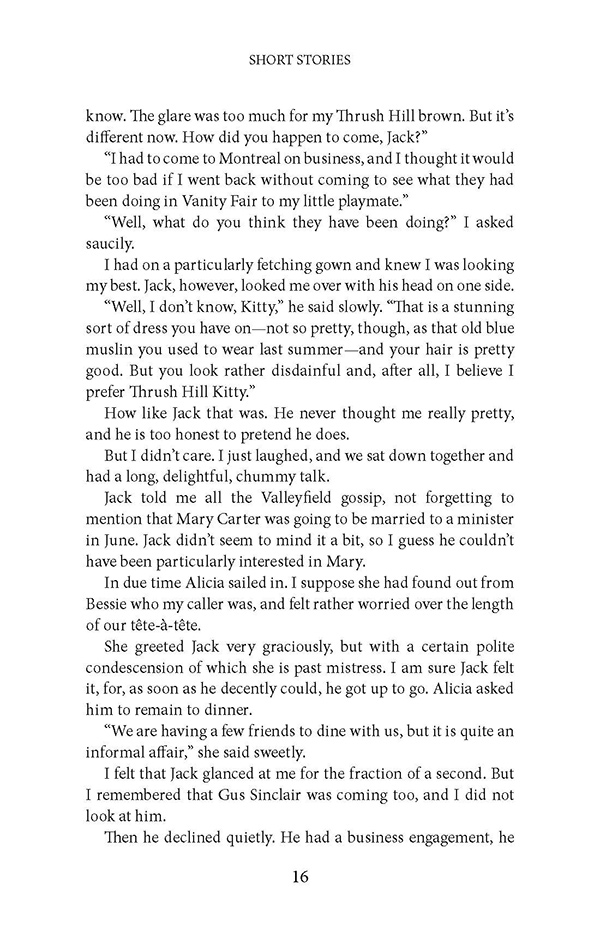 SHORT STORIES

know. The glare was too much for my Thrush Hill brown. But it's different now. How did you happen to come, Jack?"

"I had to come to Montreal on business, and I thought it would be too bad if I went back without coming to see what they had been doing in Vanity Fair to my little playmate."

"Well, what do you think they have been doing?" I asked saucily.

I had on a particularly fetching gown and knew I was looking my best. Jack, however, looked me over with his head on one side.

"Well, I don't know, Kitty," he said slowly. "That is a stunning sort of dress you have on—not so pretty, though, as that old blue muslin you used to wear last summer—and your hair is pretty good. But you look rather disdainful and, after all, I believe I prefer Thrush Hill Kitty."

How like Jack that was. He never thought me really pretty, and he is too honest to pretend he does.

But I didn't care. I just laughed, and we sat down together and had a long, delightful, chummy talk.

Jack told me all the Valleyfield gossip, not forgetting to mention that Mary Carter was going to be married to a minister in June. Jack didn't seem to mind it a bit, so I guess he couldn't have been particularly interested in Mary.

In due time Alicia sailed in. I suppose she had found out from Bessie who my caller was, and felt rather worried over the length of our tête-à-tête.

She greeted Jack very graciously, but with a certain polite condescension of which she is past mistress. I am sure Jack felt it, for, as soon as he decently could, he got up to go. Alicia asked him to remain to dinner.

"We are having a few friends to dine with us, but it is quite an informal affair," she said sweetly.

I felt that Jack glanced at me for the fraction of a second. But I remembered that Gus Sinclair was coming too, and I did not look at him.

Then he declined quietly. He had a business engagement, he

16